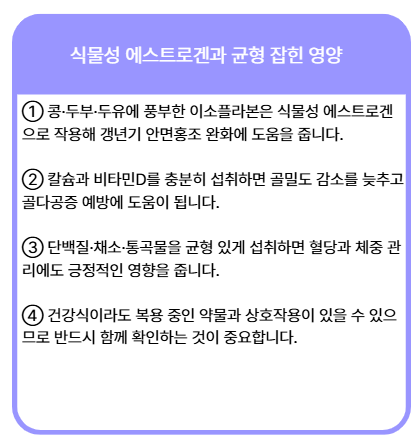 식물성 에스트로겐과 균형 잡힌 영양

① 콩·두부·두유에 풍부한 이소플라본은 식물성 에스트로겐으로 작용해 갱년기 안면홍조 완화에 도움을 줍니다.

② 칼슘과 비타민D를 충분히 섭취하면 골밀도 감소를 늦추고 골다공증 예방에 도움이 됩니다.

③ 단백질·채소·통곡물을 균형 있게 섭취하면 혈당과 체중 관리에도 긍정적인 영향을 줍니다.

④ 건강식이라도 복용 중인 약물과 상호작용이 있을 수 있으므로 반드시 함께 확인하는 것이 중요합니다.